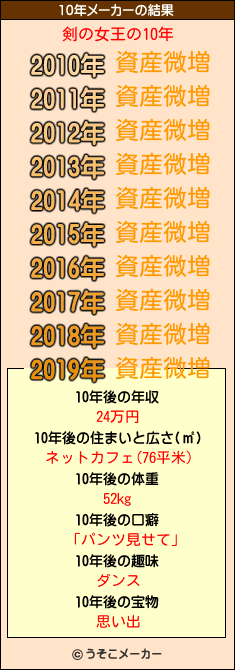 10年メーカーの結果

剣の女王の10年

2010年 資産微増
2011年 資産微増
2012年 資産微増
2013年 資産微増
2014年 資産微増
2015年 資産微増
2016年 資産微増
2017年 資産微増
2018年 資産微増
2019年 資産微増

10年後の年収
24万円
10年後の住まいと広さ(㎡)
ネットカフェ(76平米)
10年後の体重
52kg
10年後の口癖
「パンツ見せて」
10年後の趣味
ダンス
10年後の宝物
思い出

© うそこメーカー